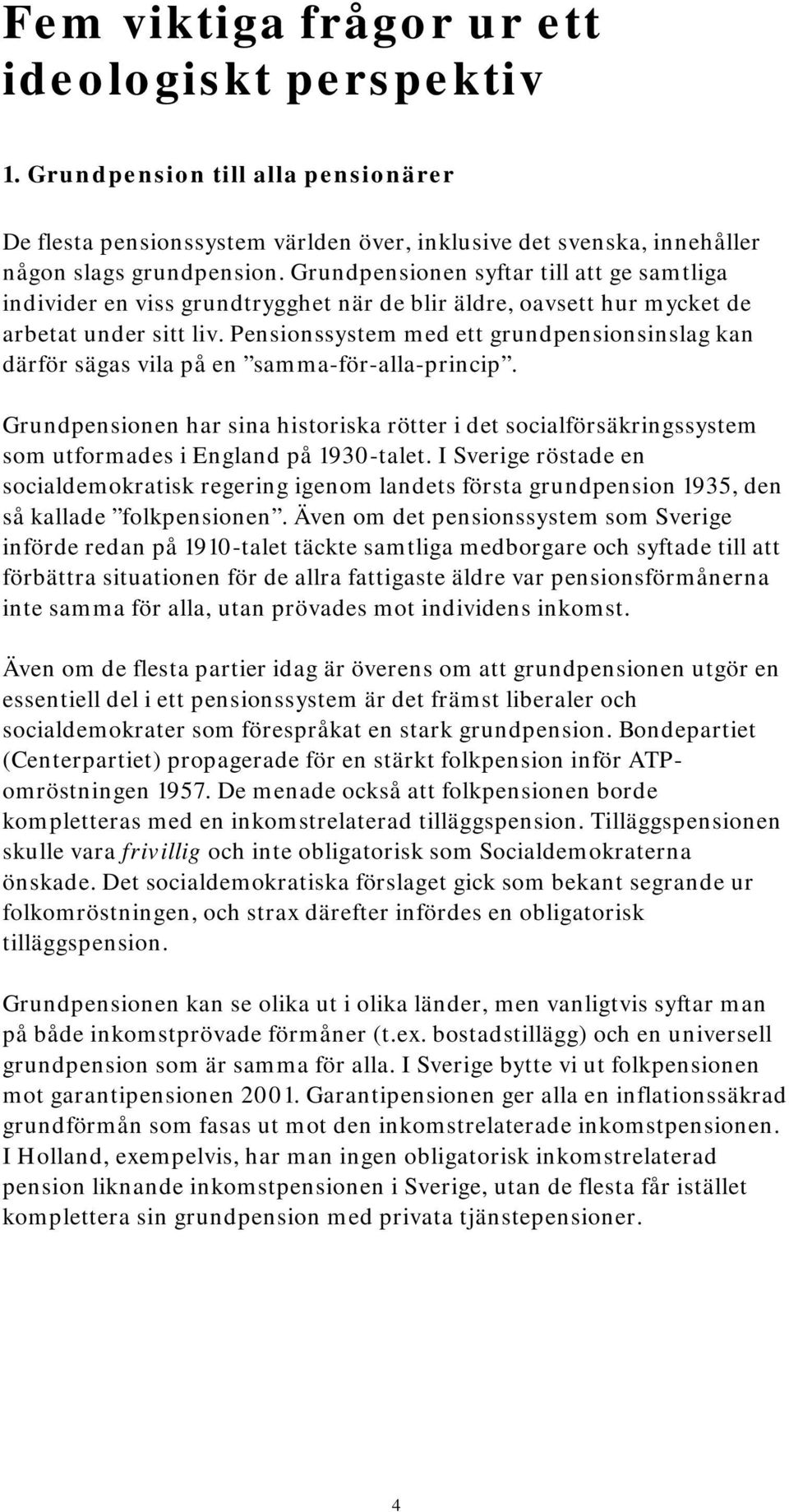 Fem viktiga frågor ur ett ideologiskt perspektiv

1. Grundpension till alla pensionärer

De flesta pensionssystem världen över, inklusive det svenska, innehåller någon slags grundpension. Grundpensionen syftar till att ge samtliga individer en viss grundtrygghet när de blir äldre, oavsett hur mycket de arbetat under sitt liv. Pensionssystem med ett grundpensionsinslag kan därför sägas vila på en ”samma-för-alla-princip”.

Grundpensionen har sina historiska rötter i det socialförsäkringssystem som utformades i England på 1930-talet. I Sverige röstade en socialdemokratisk regering igenom landets första grundpension 1935, den så kallade ”folkpensionen”. Även om det pensionssystem som Sverige införde redan på 1910-talet täckte samtliga medborgare och syftade till att förbättra situationen för de allra fattigaste äldre var pensionsförmånerna inte samma för alla, utan prövades mot individens inkomst.

Även om de flesta partier idag är överens om att grundpensionen utgör en essentiell del i ett pensionssystem är det främst liberaler och socialdemokrater som förespråkat en stark grundpension. Bondepartiet (Centerpartiet) propagerade för en stärkt folkpension inför ATP-omröstningen 1957. De menade också att folkpensionen borde kompletteras med en inkomstrelaterad tilläggspension. Tilläggspensionen skulle vara frivillig och inte obligatorisk som Socialdemokraterna önskade. Det socialdemokratiska förslaget gick som bekant segrande ur folkomröstningen, och strax därefter infördes en obligatorisk tilläggspension.

Grundpensionen kan se olika ut i olika länder, men vanligtvis syftar man på både inkomstprövade förmåner (t.ex. bostadstillägg) och en universell grundpension som är samma för alla. I Sverige bytte vi ut folkpensionen mot garantipensionen 2001. Garantipensionen ger alla en inflationssäkrad grundförmån som fasas ut mot den inkomstrelaterade inkomstpensionen. I Holland, exempelvis, har man ingen obligatorisk inkomstrelaterad pension liknande inkomstpensionen i Sverige, utan de flesta får istället komplettera sin grundpension med privata tjänstepensioner.

4